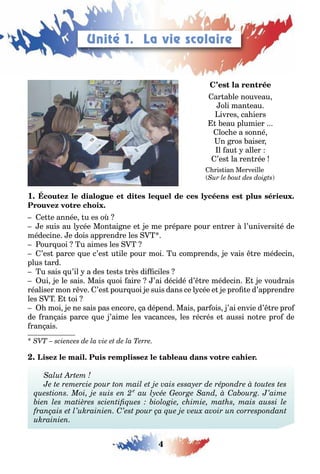 Unité 1. La vie scolaire

C'est la rentrée

Cartable nouveau,
Joli manteau.
Livres, cahiers
Et beau plumier ...
Cloche a sonné,
Un gros baiser,
Il faut y aller :
C'est la rentrée !

Christian Merveille
(Sur le bout des doigts)

1. Écoutez le dialogue et dites lequel de ces lycéens est plus sérieux. Prouvez votre choix.

– Cette année, tu es où ?
– Je suis au lycée Montaigne et je me prépare pour entrer à l'université de médecine. Je dois apprendre les SVT*.
– Pourquoi ? Tu aimes les SVT ?
– C'est parce que c'est utile pour moi. Tu comprends, je vais être médecin, plus tard.
– Tu sais qu'il y a des tests très difficiles ?
– Oui, je le sais. Mais quoi faire ? J'ai décidé d'être médecin. Et je voudrais réaliser mon rêve. C'est pourquoi je suis dans ce lycée et je profite d'apprendre les SVT. Et toi ?
– Oh moi, je ne sais pas encore, ça dépend. Mais, parfois, j'ai envie d'être prof de français parce que j'aime les vacances, les récrés et aussi notre prof de français.

* SVT – sciences de la vie et de la Terre.

2. Lisez le mail. Puis remplissez le tableau dans votre cahier.

Salut Artem !
Je te remercie pour ton mail et je vais essayer de répondre à toutes tes questions. Moi, je suis en $2^e$ au lycée George Sand, à Cabourg. J'aime bien les matières scientifiques : biologie, chimie, maths, mais aussi le français et l'ukrainien. C'est pour ça que je veux avoir un correspondant ukrainien.

4